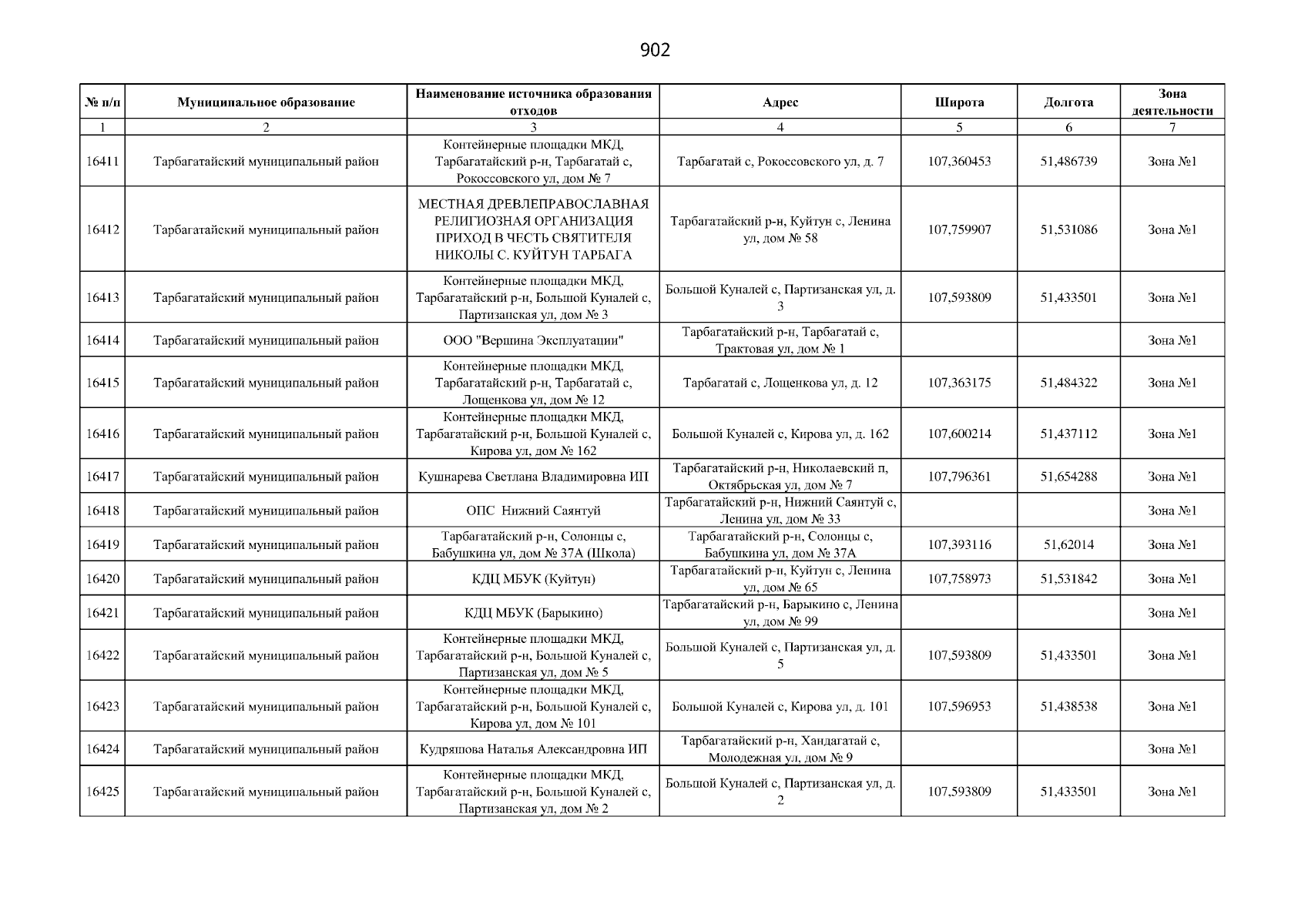 902

| № п/п | Муниципальное образование | Наименование источника образования отходов | Адрес | Широта | Долгота | Зона деятельности |
|---|---|---|---|---|---|---|
| 1 | 2 | 3 | 4 | 5 | 6 | 7 |
| 16411 | Тарбагатайский муниципальный район | Контейнерные площадки МКД, Тарбагатайский р-н, Тарбагатай с, Рокоссовского ул, дом № 7 | Тарбагатай с, Рокоссовского ул, д. 7 | 107,360453 | 51,486739 | Зона №1 |
| 16412 | Тарбагатайский муниципальный район | МЕСТНАЯ ДРЕВЛЕПРАВОСЛАВНАЯ РЕЛИГИОЗНАЯ ОРГАНИЗАЦИЯ ПРИХОД В ЧЕСТЬ СВЯТИТЕЛЯ НИКОЛЫ С. КУЙТУН ТАРБАГА | Тарбагатайский р-н, Куйтун с, Ленина ул, дом № 58 | 107,759907 | 51,531086 | Зона №1 |
| 16413 | Тарбагатайский муниципальный район | Контейнерные площадки МКД, Тарбагатайский р-н, Большой Куналей с, Партизанская ул, дом № 3 | Большой Куналей с, Партизанская ул, д. 3 | 107,593809 | 51,433501 | Зона №1 |
| 16414 | Тарбагатайский муниципальный район | ООО "Вершина Эксплуатации" | Тарбагатайский р-н, Тарбагатай с, Трактовая ул, дом № 1 | | | Зона №1 |
| 16415 | Тарбагатайский муниципальный район | Контейнерные площадки МКД, Тарбагатайский р-н, Тарбагатай с, Лощенкова ул, дом № 12 | Тарбагатай с, Лощенкова ул, д. 12 | 107,363175 | 51,484322 | Зона №1 |
| 16416 | Тарбагатайский муниципальный район | Контейнерные площадки МКД, Тарбагатайский р-н, Большой Куналей с, Кирова ул, дом № 162 | Большой Куналей с, Кирова ул, д. 162 | 107,600214 | 51,437112 | Зона №1 |
| 16417 | Тарбагатайский муниципальный район | Кушнарева Светлана Владимировна ИП | Тарбагатайский р-н, Николаевский п, Октябрьская ул, дом № 7 | 107,796361 | 51,654288 | Зона №1 |
| 16418 | Тарбагатайский муниципальный район | ОПС Нижний Саянтуй | Тарбагатайский р-н, Нижний Саянтуй с, Ленина ул, дом № 33 | | | Зона №1 |
| 16419 | Тарбагатайский муниципальный район | Тарбагатайский р-н, Солонцы с, Бабушкина ул, дом № 37А (Школа) | Тарбагатайский р-н, Солонцы с, Бабушкина ул, дом № 37А | 107,393116 | 51,62014 | Зона №1 |
| 16420 | Тарбагатайский муниципальный район | КДЦ МБУК (Куйтун) | Тарбагатайский р-н, Куйтун с, Ленина ул, дом № 65 | 107,758973 | 51,531842 | Зона №1 |
| 16421 | Тарбагатайский муниципальный район | КДЦ МБУК (Барыкино) | Тарбагатайский р-н, Барыкино с, Ленина ул, дом № 99 | | | Зона №1 |
| 16422 | Тарбагатайский муниципальный район | Контейнерные площадки МКД, Тарбагатайский р-н, Большой Куналей с, Партизанская ул, дом № 5 | Большой Куналей с, Партизанская ул, д. 5 | 107,593809 | 51,433501 | Зона №1 |
| 16423 | Тарбагатайский муниципальный район | Контейнерные площадки МКД, Тарбагатайский р-н, Большой Куналей с, Кирова ул, дом № 101 | Большой Куналей с, Кирова ул, д. 101 | 107,596953 | 51,438538 | Зона №1 |
| 16424 | Тарбагатайский муниципальный район | Кудряшова Наталья Александровна ИП | Тарбагатайский р-н, Хандагатай с, Молодежная ул, дом № 9 | | | Зона №1 |
| 16425 | Тарбагатайский муниципальный район | Контейнерные площадки МКД, Тарбагатайский р-н, Большой Куналей с, Партизанская ул, дом № 2 | Большой Куналей с, Партизанская ул, д. 2 | 107,593809 | 51,433501 | Зона №1 |